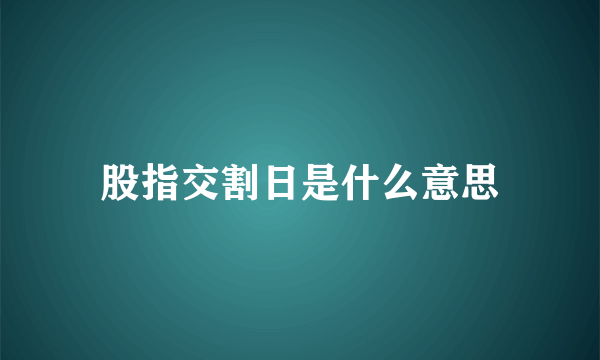 股指交割日是什么意思